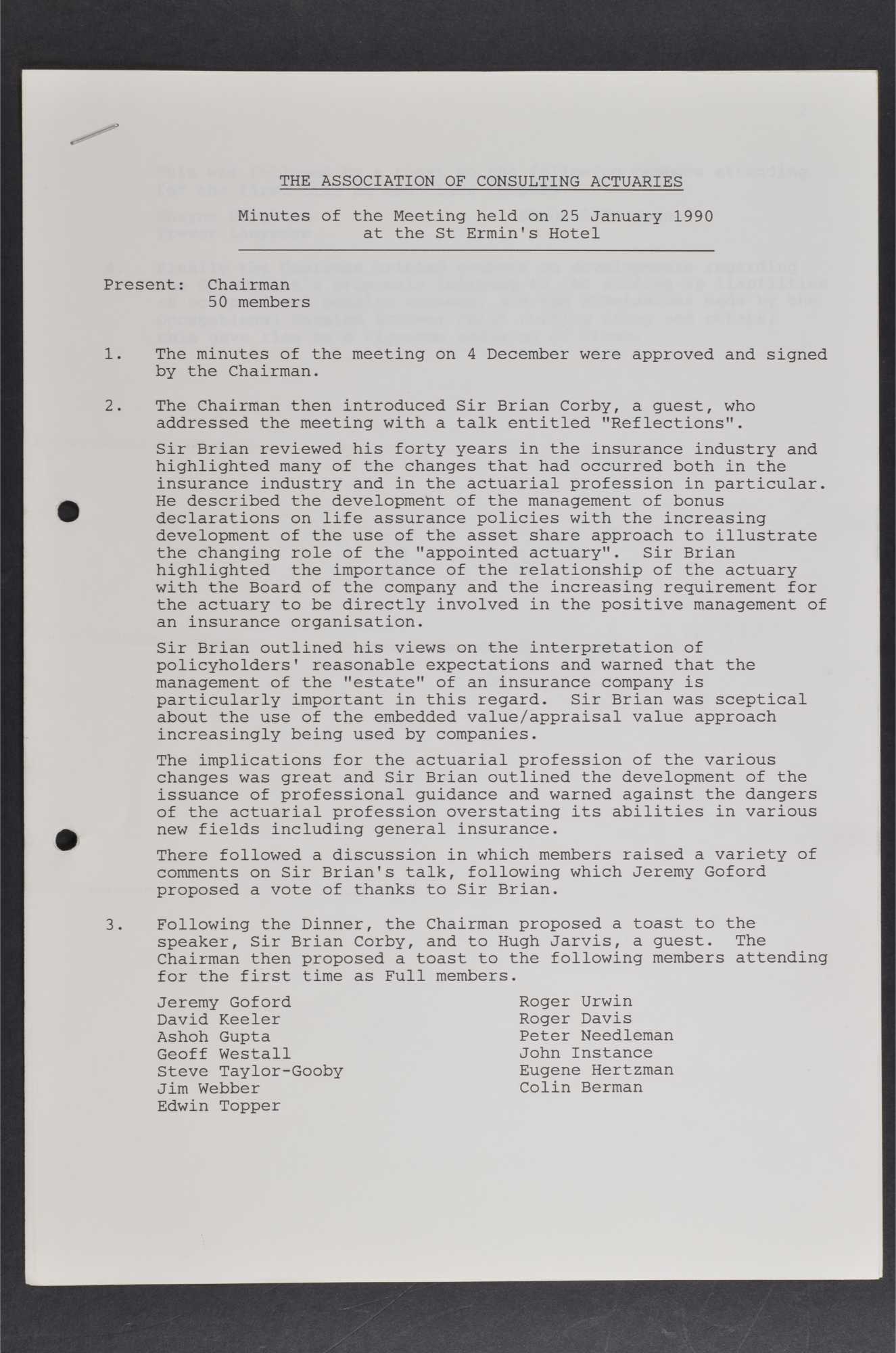 THE ASSOCIATION OF CONSULTING ACTUARIES

Minutes of the Meeting held on 25 January 1990 at the St Ermin's Hotel

Present: Chairman
50 members

1. The minutes of the meeting on 4 December were approved and signed by the Chairman.

2. The Chairman then introduced Sir Brian Corby, a guest, who addressed the meeting with a talk entitled "Reflections".

Sir Brian reviewed his forty years in the insurance industry and highlighted many of the changes that had occurred both in the insurance industry and in the actuarial profession in particular. He described the development of the management of bonus declarations on life assurance policies with the increasing development of the use of the asset share approach to illustrate the changing role of the "appointed actuary". Sir Brian highlighted the importance of the relationship of the actuary with the Board of the company and the increasing requirement for the actuary to be directly involved in the positive management of an insurance organisation.

Sir Brian outlined his views on the interpretation of policyholders' reasonable expectations and warned that the management of the "estate" of an insurance company is particularly important in this regard. Sir Brian was sceptical about the use of the embedded value/appraisal value approach increasingly being used by companies.

The implications for the actuarial profession of the various changes was great and Sir Brian outlined the development of the issuance of professional guidance and warned against the dangers of the actuarial profession overstating its abilities in various new fields including general insurance.

There followed a discussion in which members raised a variety of comments on Sir Brian's talk, following which Jeremy Goford proposed a vote of thanks to Sir Brian.

3. Following the Dinner, the Chairman proposed a toast to the speaker, Sir Brian Corby, and to Hugh Jarvis, a guest. The Chairman then proposed a toast to the following members attending for the first time as Full members.

Jeremy Goford
David Keeler
Ashoh Gupta
Geoff Westall
Steve Taylor-Gooby
Jim Webber
Edwin Topper

Roger Urwin
Roger Davis
Peter Needleman
John Instance
Eugene Hertzman
Colin Berman